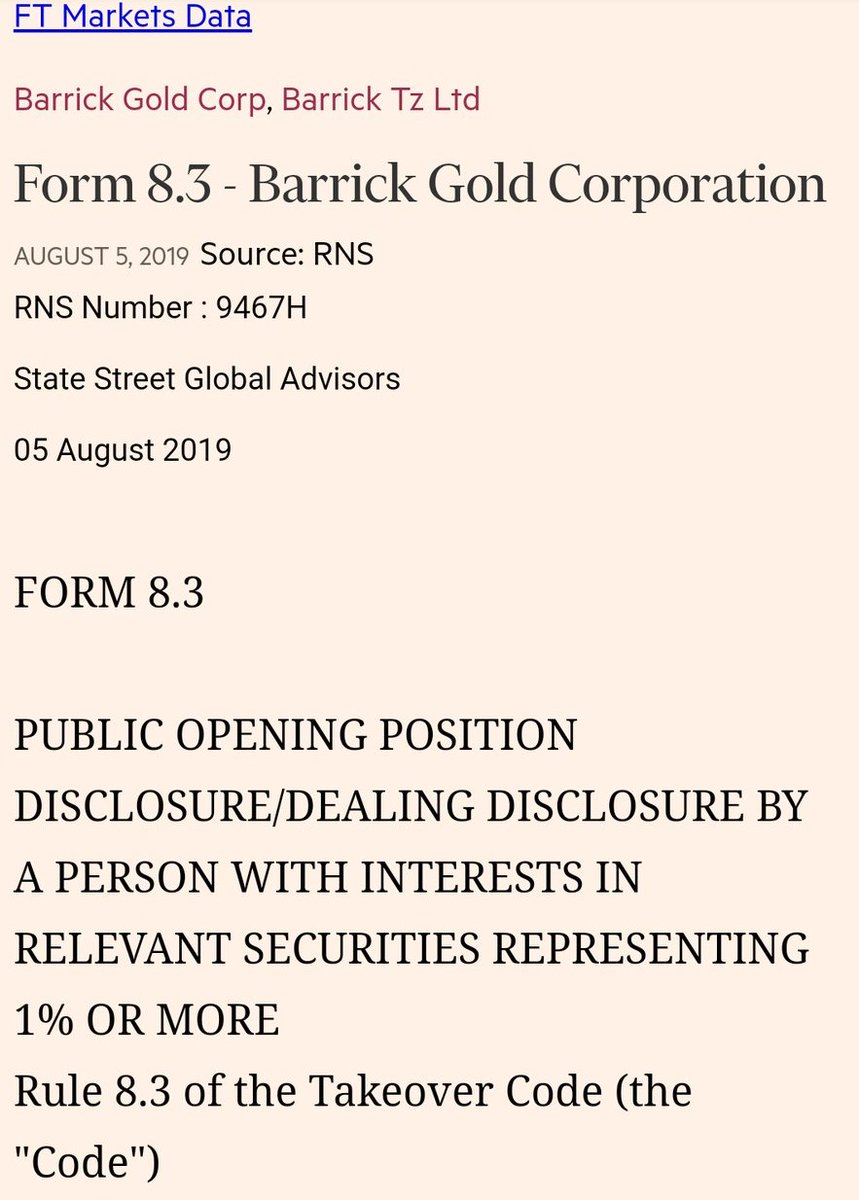 FT Markets Data

Barrick Gold Corp, Barrick Tz Ltd

Form 8.3 - Barrick Gold Corporation

AUGUST 5, 2019 Source: RNS

RNS Number : 9467H

State Street Global Advisors

05 August 2019

FORM 8.3

PUBLIC OPENING POSITION DISCLOSURE/DEALING DISCLOSURE BY A PERSON WITH INTERESTS IN RELEVANT SECURITIES REPRESENTING 1% OR MORE
Rule 8.3 of the Takeover Code (the "Code")